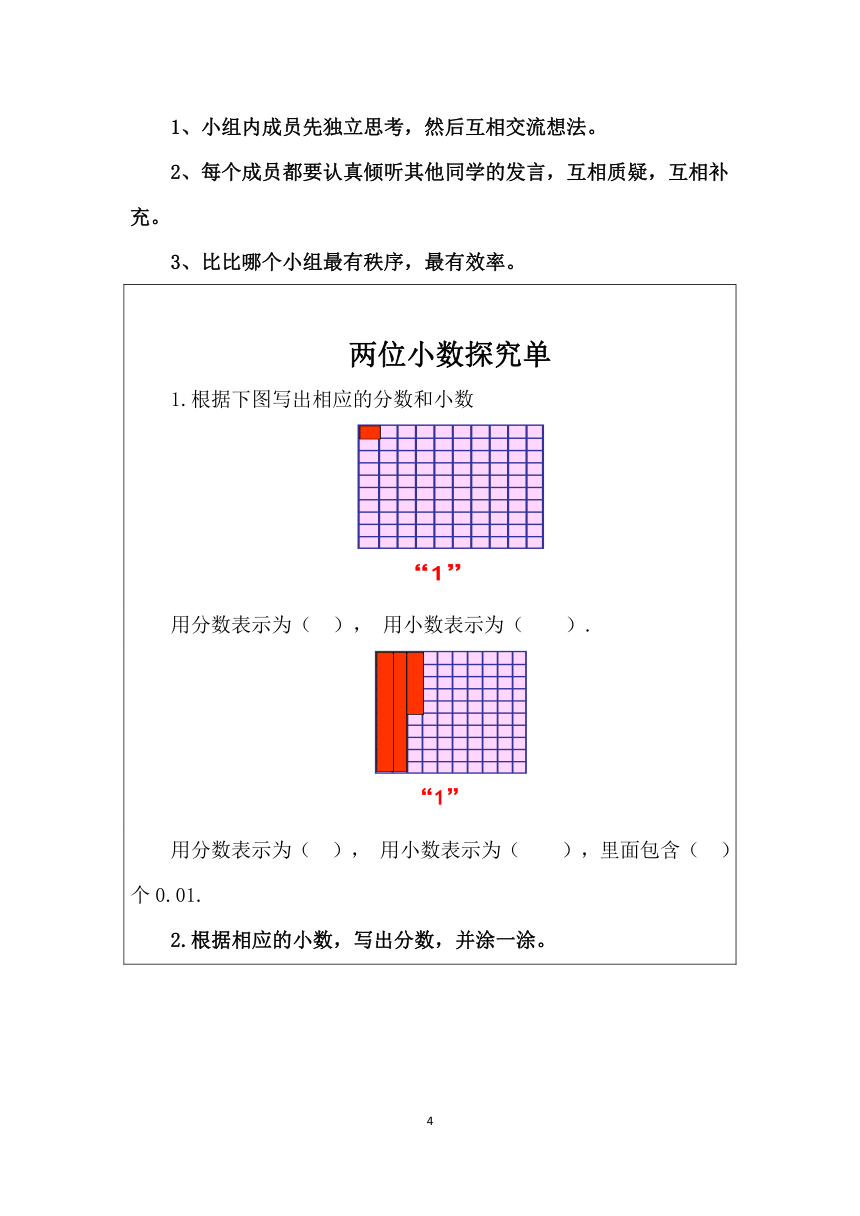 1、小组内成员先独立思考，然后互相交流想法。

2、每个成员都要认真倾听其他同学的发言，互相质疑，互相补充。

3、比比哪个小组最有秩序，最有效率。

两位小数探究单

1.根据下图写出相应的分数和小数

“1”

用分数表示为（ ）， 用小数表示为（ ）.

“1”

用分数表示为（ ）， 用小数表示为（ ），里面包含（ ）个 0.01.

2.根据相应的小数，写出分数，并涂一涂。

4